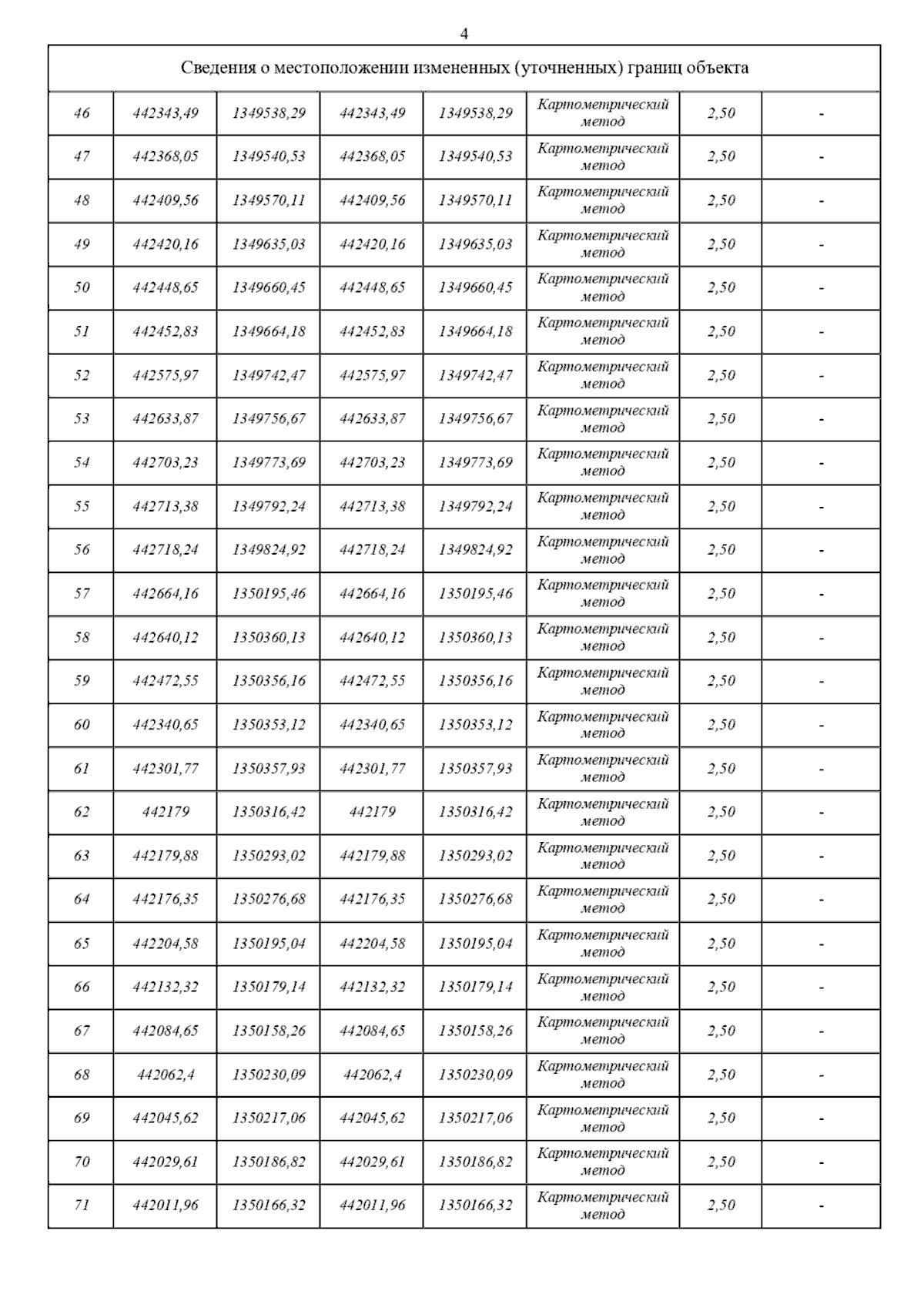 4

| Сведения о местоположении измененных (уточненных) границ объекта | | | | | | | |
|---|---|---|---|---|---|---|---|
| 46 | 442343,49 | 1349538,29 | 442343,49 | 1349538,29 | Картометрический метод | 2,50 | - |
| 47 | 442368,05 | 1349540,53 | 442368,05 | 1349540,53 | Картометрический метод | 2,50 | - |
| 48 | 442409,56 | 1349570,11 | 442409,56 | 1349570,11 | Картометрический метод | 2,50 | - |
| 49 | 442420,16 | 1349635,03 | 442420,16 | 1349635,03 | Картометрический метод | 2,50 | - |
| 50 | 442448,65 | 1349660,45 | 442448,65 | 1349660,45 | Картометрический метод | 2,50 | - |
| 51 | 442452,83 | 1349664,18 | 442452,83 | 1349664,18 | Картометрический метод | 2,50 | - |
| 52 | 442575,97 | 1349742,47 | 442575,97 | 1349742,47 | Картометрический метод | 2,50 | - |
| 53 | 442633,87 | 1349756,67 | 442633,87 | 1349756,67 | Картометрический метод | 2,50 | - |
| 54 | 442703,23 | 1349773,69 | 442703,23 | 1349773,69 | Картометрический метод | 2,50 | - |
| 55 | 442713,38 | 1349792,24 | 442713,38 | 1349792,24 | Картометрический метод | 2,50 | - |
| 56 | 442718,24 | 1349824,92 | 442718,24 | 1349824,92 | Картометрический метод | 2,50 | - |
| 57 | 442664,16 | 1350195,46 | 442664,16 | 1350195,46 | Картометрический метод | 2,50 | - |
| 58 | 442640,12 | 1350360,13 | 442640,12 | 1350360,13 | Картометрический метод | 2,50 | - |
| 59 | 442472,55 | 1350356,16 | 442472,55 | 1350356,16 | Картометрический метод | 2,50 | - |
| 60 | 442340,65 | 1350353,12 | 442340,65 | 1350353,12 | Картометрический метод | 2,50 | - |
| 61 | 442301,77 | 1350357,93 | 442301,77 | 1350357,93 | Картометрический метод | 2,50 | - |
| 62 | 442179 | 1350316,42 | 442179 | 1350316,42 | Картометрический метод | 2,50 | - |
| 63 | 442179,88 | 1350293,02 | 442179,88 | 1350293,02 | Картометрический метод | 2,50 | - |
| 64 | 442176,35 | 1350276,68 | 442176,35 | 1350276,68 | Картометрический метод | 2,50 | - |
| 65 | 442204,58 | 1350195,04 | 442204,58 | 1350195,04 | Картометрический метод | 2,50 | - |
| 66 | 442132,32 | 1350179,14 | 442132,32 | 1350179,14 | Картометрический метод | 2,50 | - |
| 67 | 442084,65 | 1350158,26 | 442084,65 | 1350158,26 | Картометрический метод | 2,50 | - |
| 68 | 442062,4 | 1350230,09 | 442062,4 | 1350230,09 | Картометрический метод | 2,50 | - |
| 69 | 442045,62 | 1350217,06 | 442045,62 | 1350217,06 | Картометрический метод | 2,50 | - |
| 70 | 442029,61 | 1350186,82 | 442029,61 | 1350186,82 | Картометрический метод | 2,50 | - |
| 71 | 442011,96 | 1350166,32 | 442011,96 | 1350166,32 | Картометрический метод | 2,50 | - |